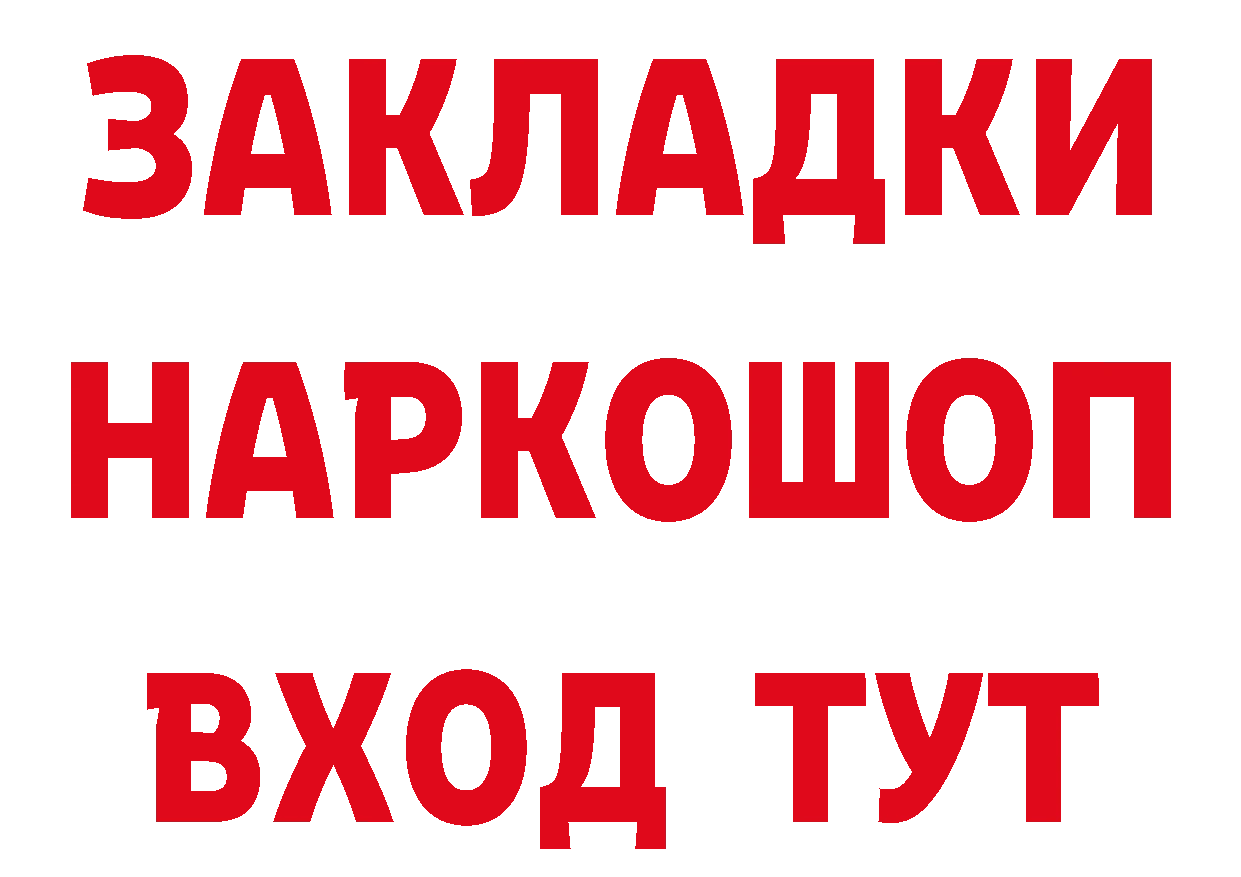 ЗАКЛАДКИ
НАРКОШОП
ВХОД ТУТ